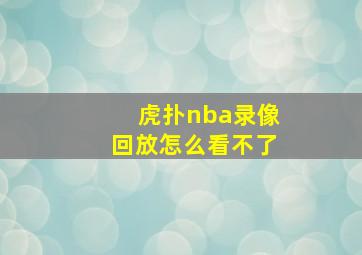 虎扑nba录像回放怎么看不了